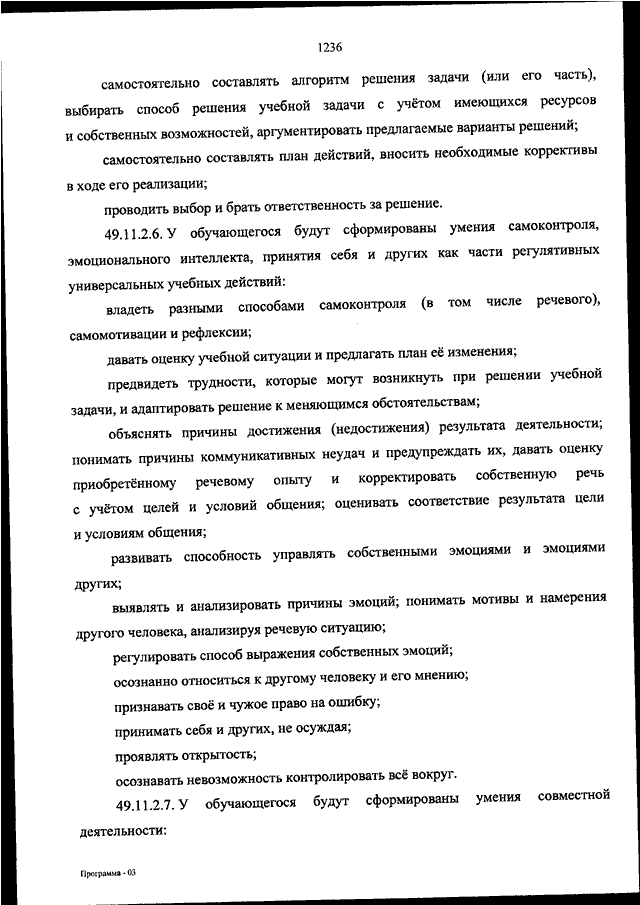 1236

самостоятельно составлять алгоритм решения задачи (или его часть), выбирать способ решения учебной задачи с учётом имеющихся ресурсов и собственных возможностей, аргументировать предлагаемые варианты решений;

самостоятельно составлять план действий, вносить необходимые коррективы в ходе его реализации;

проводить выбор и брать ответственность за решение.

49.11.2.6. У обучающегося будут сформированы умения самоконтроля, эмоционального интеллекта, принятия себя и других как части регулятивных универсальных учебных действий:

владеть разными способами самоконтроля (в том числе речевого), самомотивации и рефлексии;

давать оценку учебной ситуации и предлагать план её изменения;

предвидеть трудности, которые могут возникнуть при решении учебной задачи, и адаптировать решение к меняющимся обстоятельствам;

объяснять причины достижения (недостижения) результата деятельности; понимать причины коммуникативных неудач и предупреждать их, давать оценку приобретённому речевому опыту и корректировать собственную речь с учётом целей и условий общения; оценивать соответствие результата цели и условиям общения;

развивать способность управлять собственными эмоциями и эмоциями других;

выявлять и анализировать причины эмоций; понимать мотивы и намерения другого человека, анализируя речевую ситуацию;

регулировать способ выражения собственных эмоций;

осознанно относиться к другому человеку и его мнению;

признавать своё и чужое право на ошибку;

принимать себя и других, не осуждая;

проявлять открытость;

осознавать невозможность контролировать всё вокруг.

49.11.2.7. У обучающегося будут сформированы умения совместной деятельности:

Программа - 03